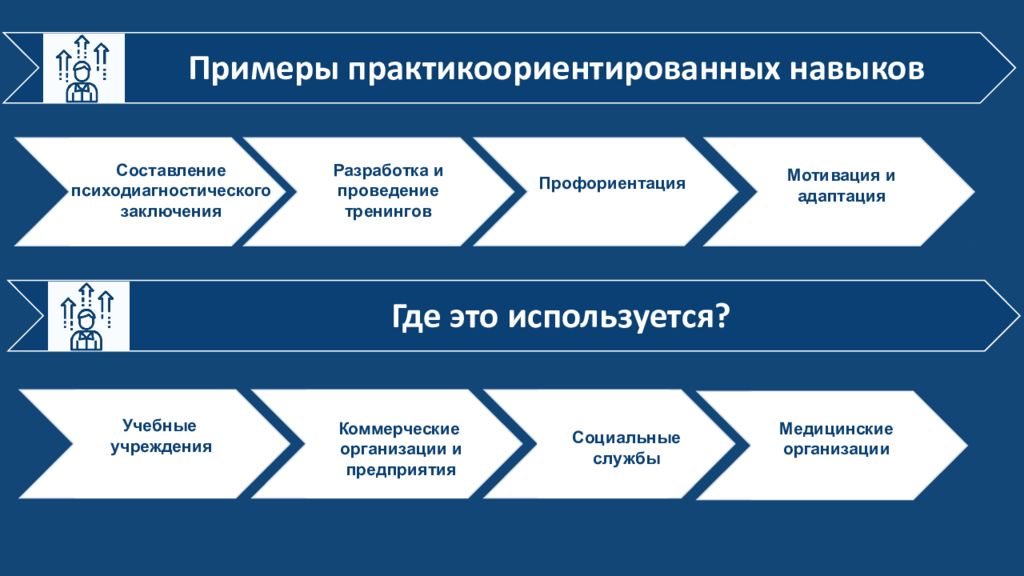 Примеры практикоориентированных навыков

Составление психодиагностического заключения

Разработка и проведение тренингов

Профориентация

Мотивация и адаптация

Где это используется?

Учебные учреждения

Коммерческие организации и предприятия

Социальные службы

Медицинские организации